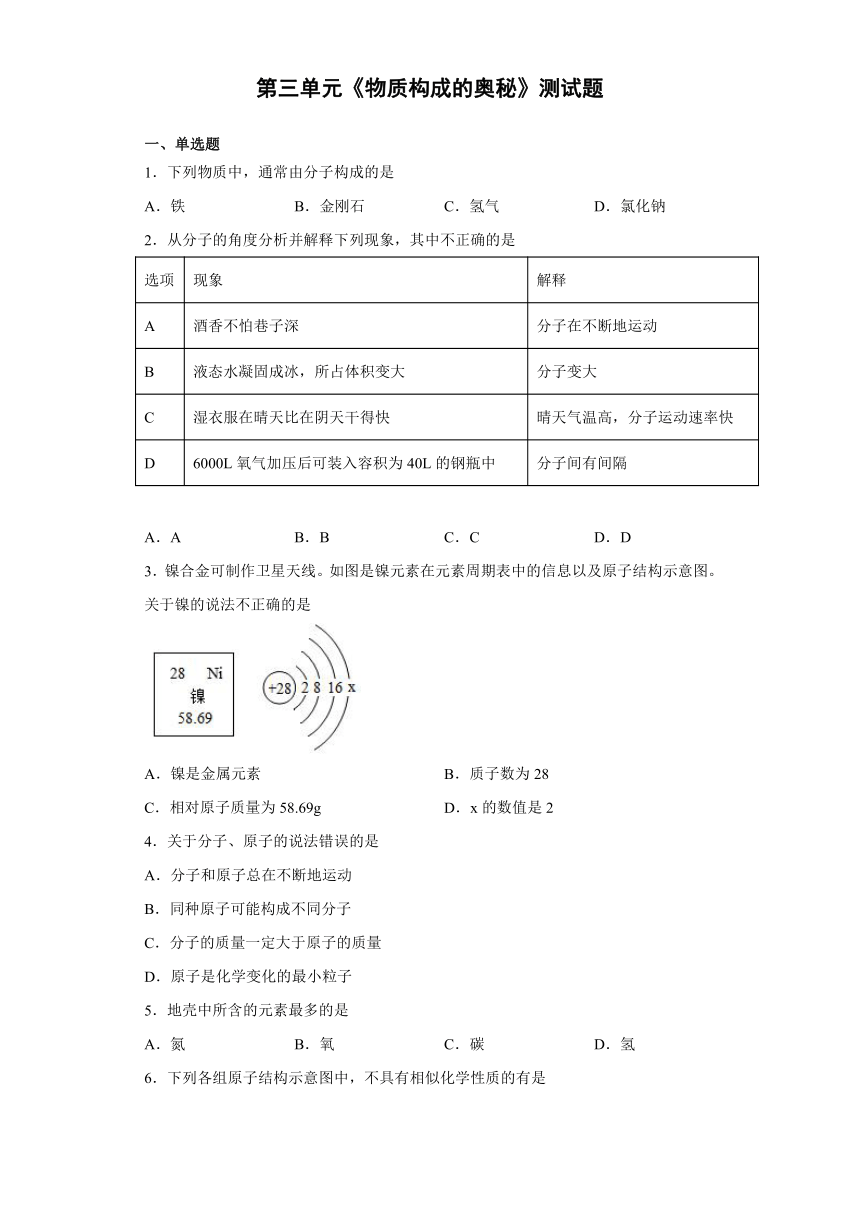 第三单元《物质构成的奥秘》测试题

一、单选题

1．下列物质中，通常由分子构成的是

A．铁　　B．金刚石　　C．氢气　　D．氯化钠

2．从分子的角度分析并解释下列现象，其中不正确的是

| 选项 | 现象 | 解释 |
|---|---|---|
| A | 酒香不怕巷子深 | 分子在不断地运动 |
| B | 液态水凝固成冰，所占体积变大 | 分子变大 |
| C | 湿衣服在晴天比在阴天干得快 | 晴天气温高，分子运动速率快 |
| D | 6000L 氧气加压后可装入容积为 40L 的钢瓶中 | 分子间有间隔 |

A．A　　B．B　　C．C　　D．D

3．镍合金可制作卫星天线。如图是镍元素在元素周期表中的信息以及原子结构示意图。关于镍的说法不正确的是

28 Ni
镍
58.69

+28 2 8 16 x

A．镍是金属元素　　B．质子数为 28

C．相对原子质量为 58.69g　　D．x 的数值是 2

4．关于分子、原子的说法错误的是

A．分子和原子总在不断地运动

B．同种原子可能构成不同分子

C．分子的质量一定大于原子的质量

D．原子是化学变化的最小粒子

5．地壳中所含的元素最多的是

A．氮　　B．氧　　C．碳　　D．氢

6．下列各组原子结构示意图中，不具有相似化学性质的有是